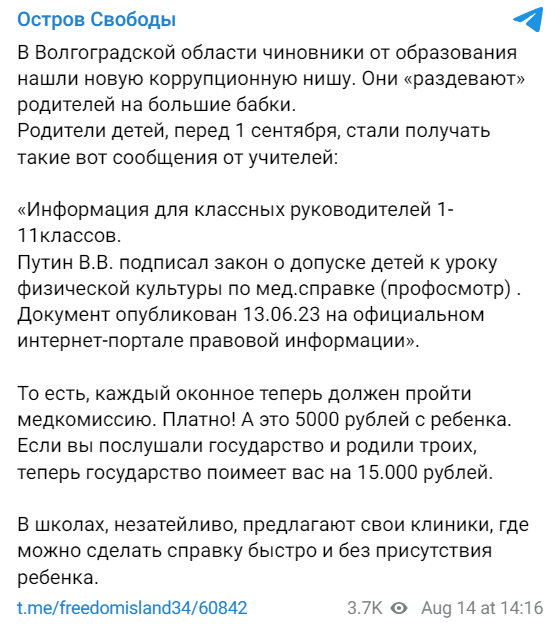 Остров Свободы

В Волгоградской области чиновники от образования нашли новую коррупционную нишу. Они «раздевают» родителей на большие бабки.
Родители детей, перед 1 сентября, стали получать такие вот сообщения от учителей:

«Информация для классных руководителей 1-11классов.
Путин В.В. подписал закон о допуске детей к уроку физической культуры по мед.справке (профосмотр) .
Документ опубликован 13.06.23 на официальном интернет-портале правовой информации».

То есть, каждый оконное теперь должен пройти медкомиссию. Платно! А это 5000 рублей с ребенка. Если вы послушали государство и родили троих, теперь государство поимеет вас на 15.000 рублей.

В школах, незатейливо, предлагают свои клиники, где можно сделать справку быстро и без присутствия ребенка.

t.me/freedomisland34/60842 3.7K Aug 14 at 14:16